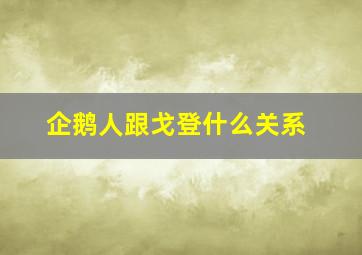 企鹅人跟戈登什么关系